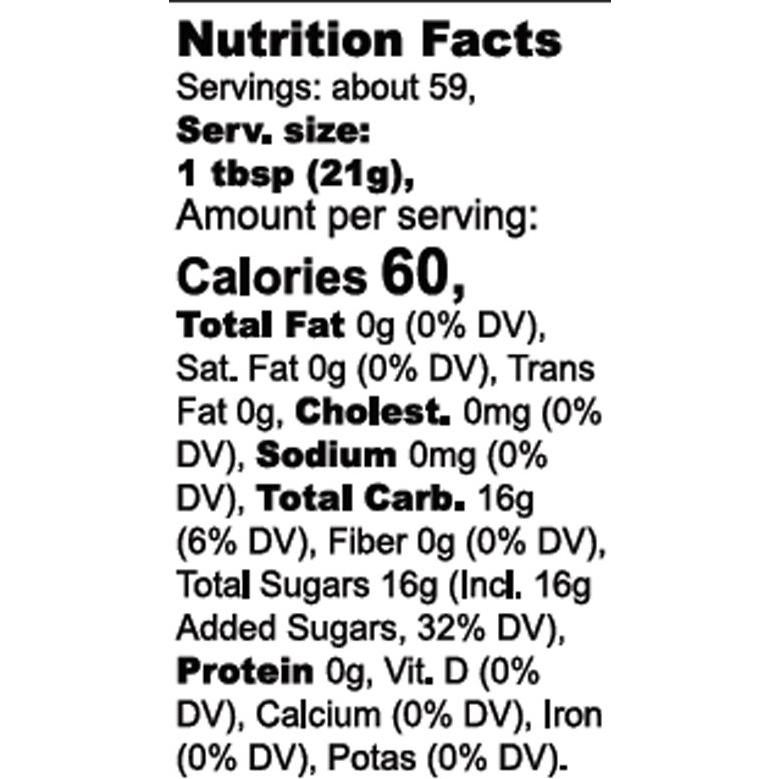 Nutrition Facts

Servings: about 59,

Serv. size:
1 tbsp (21g),
Amount per serving:

Calories 60,

Total Fat 0g (0% DV), Sat. Fat 0g (0% DV), Trans Fat 0g, Cholest. 0mg (0% DV), Sodium 0mg (0% DV), Total Carb. 16g (6% DV), Fiber 0g (0% DV), Total Sugars 16g (Incl. 16g Added Sugars, 32% DV), Protein 0g, Vit. D (0% DV), Calcium (0% DV), Iron (0% DV), Potas (0% DV).